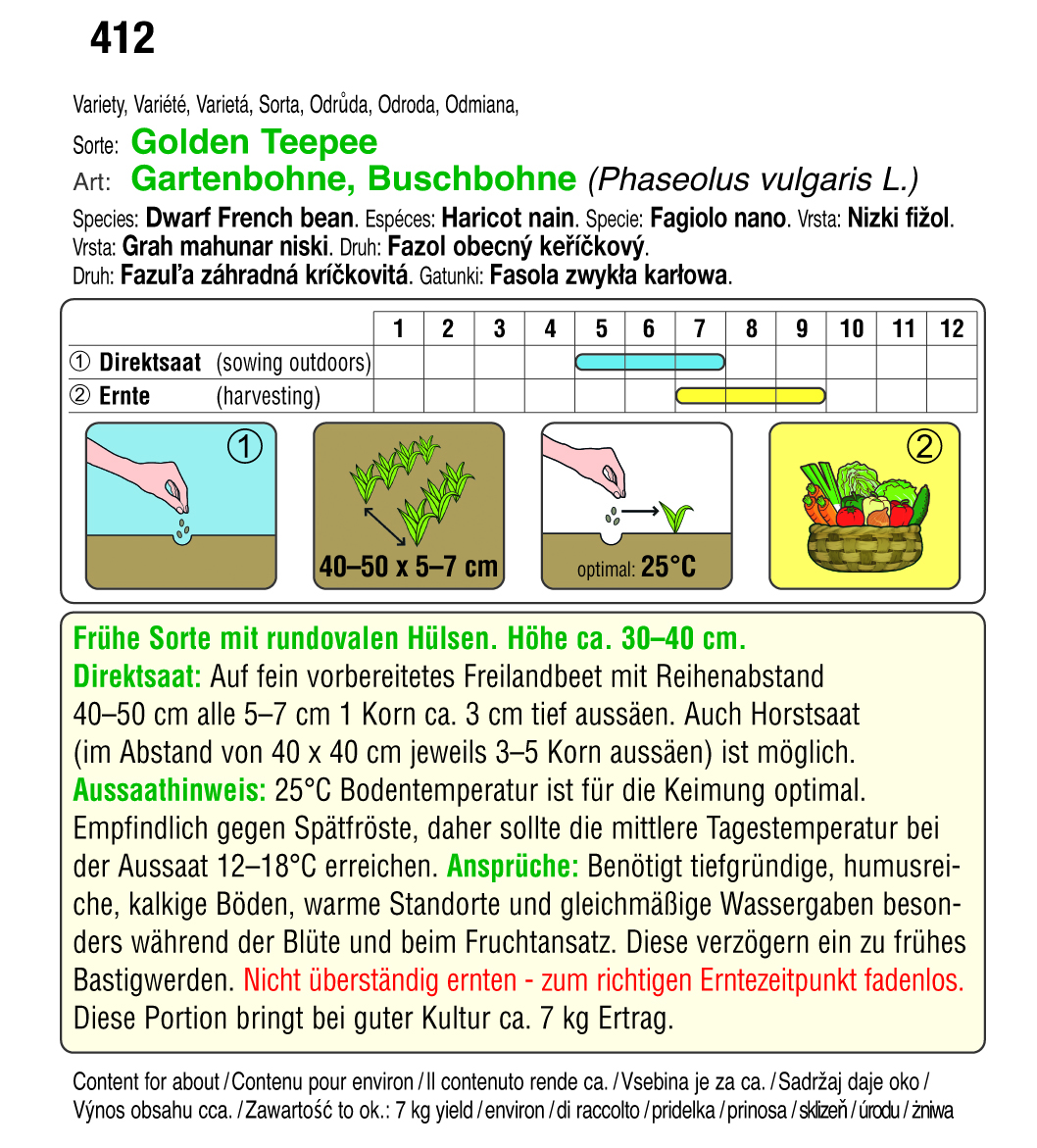 412

Variety, Variété, Varietá, Sorta, Odrůda, Odroda, Odmiana,

Sorte: Golden Teepee

Art: Gartenbohne, Buschbohne (Phaseolus vulgaris L.)

Species: Dwarf French bean. Espéces: Haricot nain. Specie: Fagiolo nano. Vrsta: Nizki fižol. Vrsta: Grah mahunar niski. Druh: Fazol obecný keříčkový. Druh: Fazuľa záhradná kríčkovitá. Gatunki: Fasola zwykła karłowa.

| | 1 | 2 | 3 | 4 | 5 | 6 | 7 | 8 | 9 | 10 | 11 | 12 |
|---|---|---|---|---|---|---|---|---|---|---|---|---|
| ① Direktsaat (sowing outdoors) | | | | | | | | | | | | |
| ② Ernte (harvesting) | | | | | | | | | | | | |

①

40–50 x 5–7 cm

optimal: 25°C

②

Frühe Sorte mit rundovalen Hülsen. Höhe ca. 30–40 cm.
Direktsaat: Auf fein vorbereitetes Freilandbeet mit Reihenabstand 40–50 cm alle 5–7 cm 1 Korn ca. 3 cm tief aussäen. Auch Horstsaat (im Abstand von 40 x 40 cm jeweils 3–5 Korn aussäen) ist möglich.
Aussaathinweis: 25°C Bodentemperatur ist für die Keimung optimal. Empfindlich gegen Spätfröste, daher sollte die mittlere Tagestemperatur bei der Aussaat 12–18°C erreichen. Ansprüche: Benötigt tiefgründige, humusreiche, kalkige Böden, warme Standorte und gleichmäßige Wassergaben besonders während der Blüte und beim Fruchtansatz. Diese verzögern ein zu frühes Bastigwerden. Nicht überständig ernten - zum richtigen Erntezeitpunkt fadenlos. Diese Portion bringt bei guter Kultur ca. 7 kg Ertrag.

Content for about / Contenu pour environ / Il contenuto rende ca. / Vsebina je za ca. / Sadržaj daje oko / Výnos obsahu cca. / Zawartość to ok.: 7 kg yield / environ / di raccolto / pridelka / prinosa / sklizeň / úrodu / żniwa